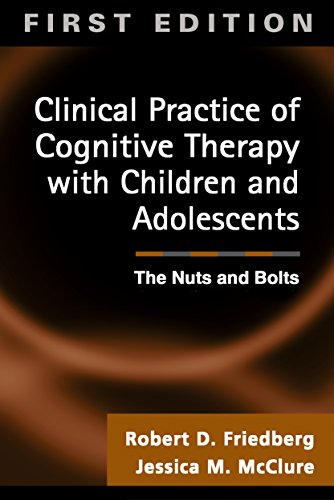 FIRST EDITION

Clinical Practice of Cognitive Therapy with Children and Adolescents

The Nuts and Bolts

Robert D. Friedberg
Jessica M. McClure